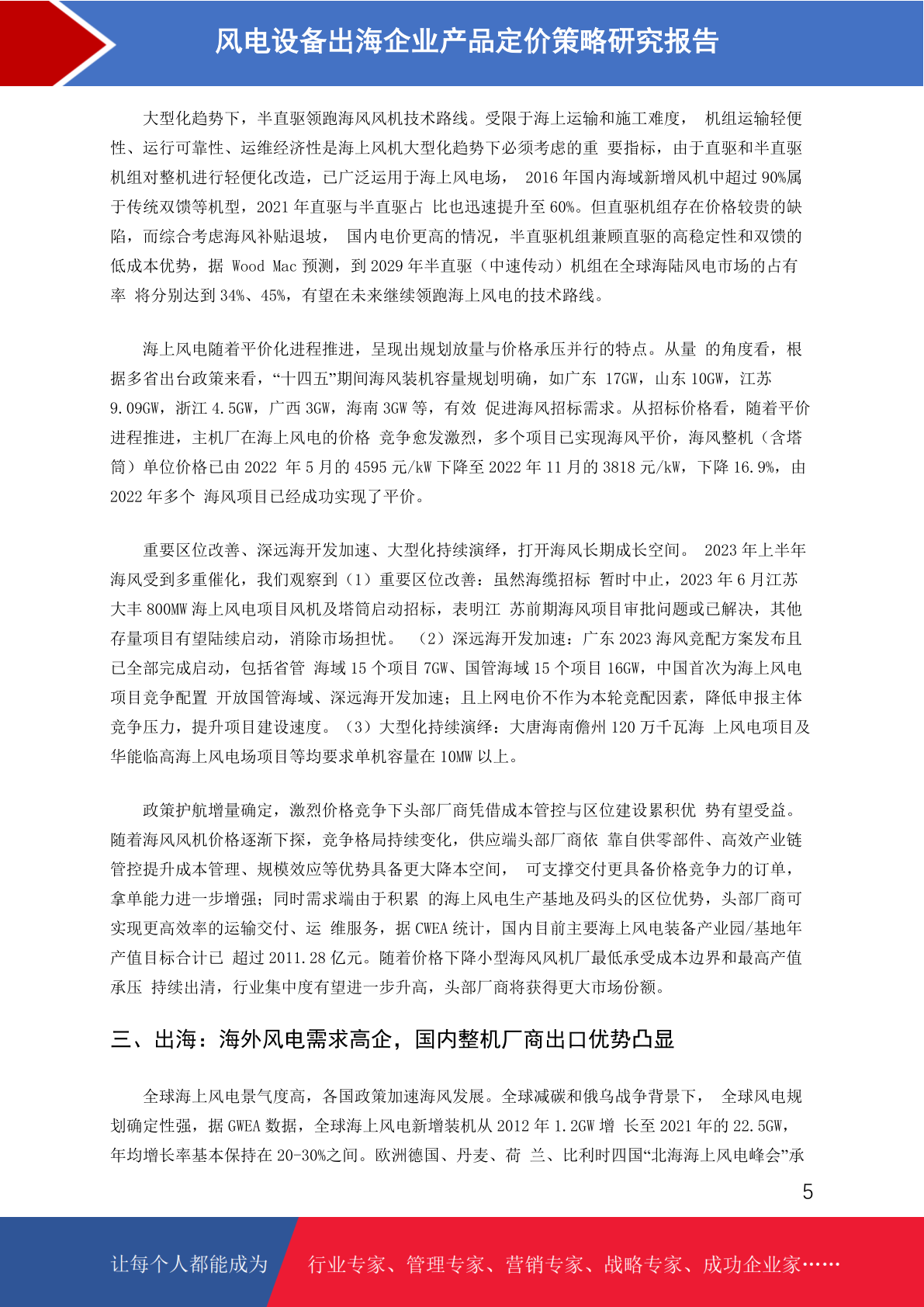 风电设备出海企业产品定价策略研究报告

大型化趋势下，半直驱领跑海风风机技术路线。受限于海上运输和施工难度， 机组运输轻便性、运行可靠性、运维经济性是海上风机大型化趋势下必须考虑的重 要指标，由于直驱和半直驱机组对整机进行轻便化改造，已广泛运用于海上风电场， 2016 年国内海域新增风机中超过 90%属于传统双馈等机型，2021 年直驱与半直驱占 比也迅速提升至 60%。但直驱机组存在价格较贵的缺陷，而综合考虑海风补贴退坡， 国内电价更高的情况，半直驱机组兼顾直驱的高稳定性和双馈的低成本优势，据 Wood Mac 预测，到 2029 年半直驱（中速传动）机组在全球海陆风电市场的占有率 将分别达到 34%、45%，有望在未来继续领跑海上风电的技术路线。

海上风电随着平价化进程推进，呈现出规划放量与价格承压并行的特点。从量 的角度看，根据多省出台政策来看，“十四五”期间海风装机容量规划明确，如广东 17GW，山东 10GW，江苏 9.09GW，浙江 4.5GW，广西 3GW，海南 3GW 等，有效 促进海风招标需求。从招标价格看，随着平价进程推进，主机厂在海上风电的价格 竞争愈发激烈，多个项目已实现海风平价，海风整机（含塔筒）单位价格已由 2022 年 5 月的 4595 元/kW 下降至 2022 年 11 月的 3818 元/kW，下降 16.9%，由 2022 年多个 海风项目已经成功实现了平价。

重要区位改善、深远海开发加速、大型化持续演绎，打开海风长期成长空间。 2023 年上半年海风受到多重催化，我们观察到（1）重要区位改善：虽然海缆招标 暂时中止，2023 年 6 月江苏大丰 800MW 海上风电项目风机及塔筒启动招标，表明江 苏前期海风项目审批问题或已解决，其他存量项目有望陆续启动，消除市场担忧。 （2）深远海开发加速：广东 2023 海风竞配方案发布且已全部完成启动，包括省管 海域 15 个项目 7GW、国管海域 15 个项目 16GW，中国首次为海上风电项目竞争配置 开放国管海域、深远海开发加速；且上网电价不作为本轮竞配因素，降低申报主体竞争压力，提升项目建设速度。（3）大型化持续演绎：大唐海南儋州 120 万千瓦海 上风电项目及华能临高海上风电场项目等均要求单机容量在 10MW 以上。

政策护航增量确定，激烈价格竞争下头部厂商凭借成本管控与区位建设累积优 势有望受益。随着海风风机价格逐渐下探，竞争格局持续变化，供应端头部厂商依 靠自供零部件、高效产业链管控提升成本管理、规模效应等优势具备更大降本空间， 可支撑交付更具备价格竞争力的订单，拿单能力进一步增强；同时需求端由于积累 的海上风电生产基地及码头的区位优势，头部厂商可实现更高效率的运输交付、运 维服务，据 CWEA 统计，国内目前主要海上风电装备产业园/基地年产值目标合计已 超过 2011.28 亿元。随着价格下降小型海风风机厂最低承受成本边界和最高产值承压 持续出清，行业集中度有望进一步升高，头部厂商将获得更大市场份额。

三、出海：海外风电需求高企，国内整机厂商出口优势凸显

全球海上风电景气度高，各国政策加速海风发展。全球减碳和俄乌战争背景下， 全球风电规划确定性强，据 GWEA 数据，全球海上风电新增装机从 2012 年 1.2GW 增 长至 2021 年的 22.5GW，年均增长率基本保持在 20-30%之间。欧洲德国、丹麦、荷 兰、比利时四国“北海海上风电峰会”承

5

让每个人都能成为 行业专家、管理专家、营销专家、战略专家、成功企业家……